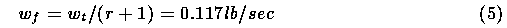 $w_f = w_t/(r+1) = 0.117 lb/sec$ (5)